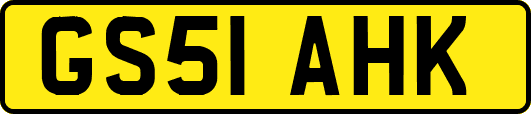 GS51 AHK